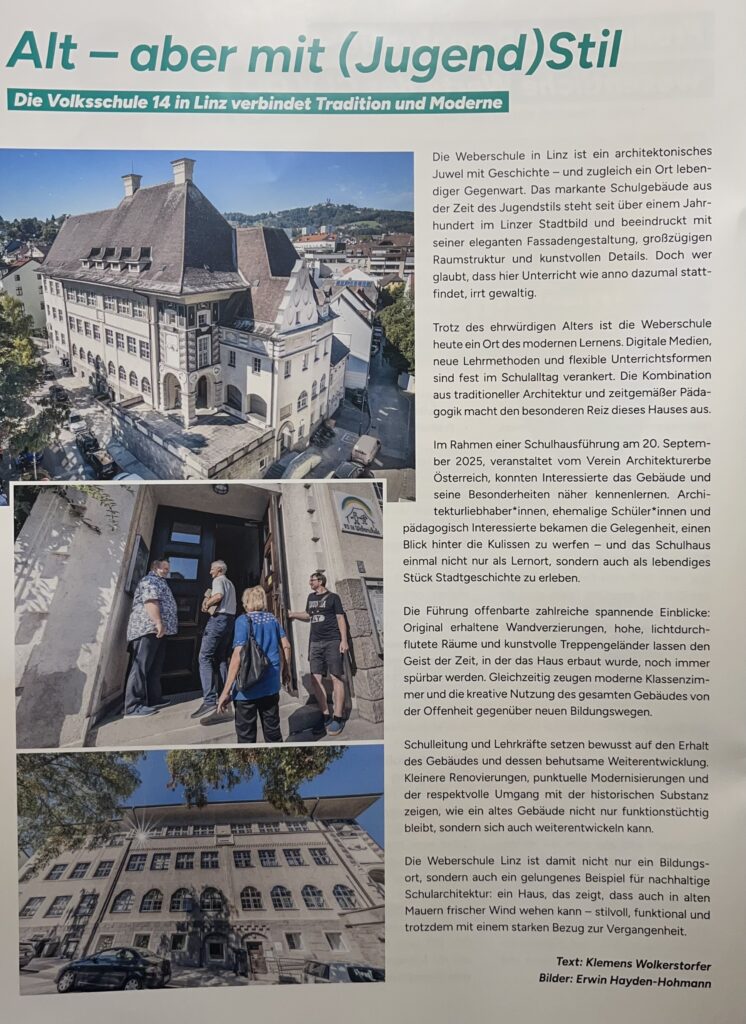 Alt – aber mit (Jugend)Stil

Die Volksschule 14 in Linz verbindet Tradition und Moderne

Die Weberschule in Linz ist ein architektonisches Juwel mit Geschichte – und zugleich ein Ort lebendiger Gegenwart. Das markante Schulgebäude aus der Zeit des Jugendstils steht seit über einem Jahrhundert im Linzer Stadtbild und beeindruckt mit seiner eleganten Fassadengestaltung, großzügigen Raumstruktur und kunstvollen Details. Doch wer glaubt, dass hier Unterricht wie anno dazumal stattfindet, irrt gewaltig.

Trotz des ehrwürdigen Alters ist die Weberschule heute ein Ort des modernen Lernens. Digitale Medien, neue Lehrmethoden und flexible Unterrichtsformen sind fest im Schulalltag verankert. Die Kombination aus traditioneller Architektur und zeitgemäßer Pädagogik macht den besonderen Reiz dieses Hauses aus.

Im Rahmen einer Schulhausführung am 20. September 2025, veranstaltet vom Verein Architekturerbe Österreich, konnten Interessierte das Gebäude und seine Besonderheiten näher kennenlernen. Architekturliebhaber*innen, ehemalige Schüler*innen und pädagogisch Interessierte bekamen die Gelegenheit, einen Blick hinter die Kulissen zu werfen – und das Schulhaus einmal nicht nur als Lernort, sondern auch als lebendiges Stück Stadtgeschichte zu erleben.

Die Führung offenbarte zahlreiche spannende Einblicke: Original erhaltene Wandverzierungen, hohe, lichtdurchflutete Räume und kunstvolle Treppengeländer lassen den Geist der Zeit, in der das Haus erbaut wurde, noch immer spürbar werden. Gleichzeitig zeugen moderne Klassenzimmer und die kreative Nutzung des gesamten Gebäudes von der Offenheit gegenüber neuen Bildungswegen.

Schulleitung und Lehrkräfte setzen bewusst auf den Erhalt des Gebäudes und dessen behutsame Weiterentwicklung. Kleinere Renovierungen, punktuelle Modernisierungen und der respektvolle Umgang mit der historischen Substanz zeigen, wie ein altes Gebäude nicht nur funktionstüchtig bleibt, sondern sich auch weiterentwickeln kann.

Die Weberschule Linz ist damit nicht nur ein Bildungsort, sondern auch ein gelungenes Beispiel für nachhaltige Schularchitektur: ein Haus, das zeigt, dass auch in alten Mauern frischer Wind wehen kann – stilvoll, funktional und trotzdem mit einem starken Bezug zur Vergangenheit.

Text: Klemens Wolkerstorfer
Bilder: Erwin Hayden-Hohmann